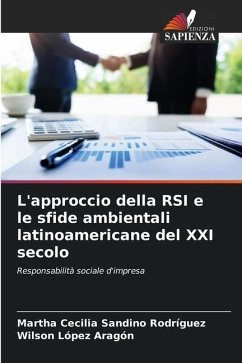 EDIZIONI
SAPIENZA

L'approccio della RSI e le sfide ambientali latinoamericane del XXI secolo

Responsabilità sociale d'impresa

Martha Cecilia Sandino Rodríguez
Wilson López Aragón